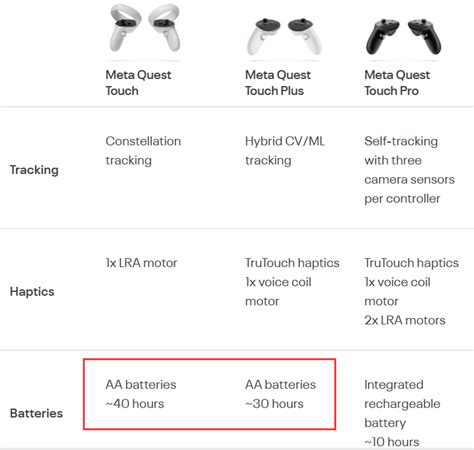 | | Meta Quest Touch | Meta Quest Touch Plus | Meta Quest Touch Pro |
|---|---|---|---|
| Tracking | Constellation tracking | Hybrid CV/ML tracking | Self-tracking with three camera sensors per controller |
| Haptics | 1x LRA motor | TruTouch haptics 1x voice coil motor | TruTouch haptics 1x voice coil motor 2x LRA motors |
| Batteries | AA batteries ~40 hours | AA batteries ~30 hours | Integrated rechargeable battery ~10 hours |